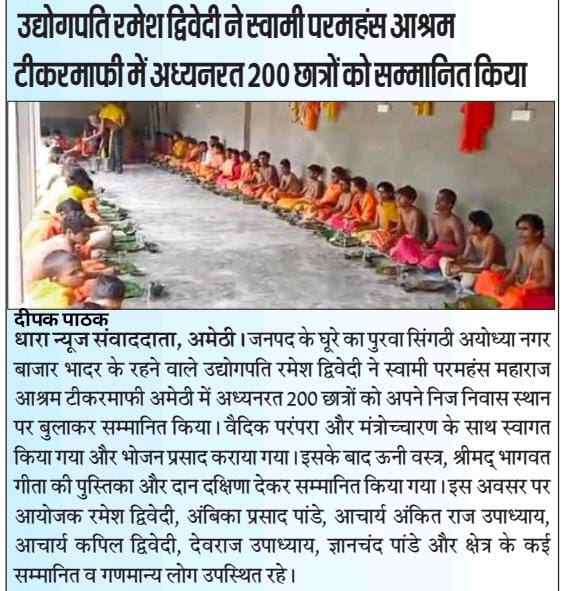 उद्योगपति रमेश द्विवेदी ने स्वामी परमहंस आश्रम टीकरमाफी में अध्यनरत 200 छात्रों को सम्मानित किया

दीपक पाठक
धारा न्यूज संवाददाता, अमेठी। जनपद के घूरे का पुरवा सिंगठी अयोध्या नगर बाजार भादर के रहने वाले उद्योगपति रमेश द्विवेदी ने स्वामी परमहंस महाराज आश्रम टीकरमाफी अमेठी में अध्यनरत 200 छात्रों को अपने निज निवास स्थान पर बुलाकर सम्मानित किया। वैदिक परंपरा और मंत्रोच्चारण के साथ स्वागत किया गया और भोजन प्रसाद कराया गया। इसके बाद ऊनी वस्त्र, श्रीमद् भागवत गीता की पुस्तिका और दान दक्षिणा देकर सम्मानित किया गया। इस अवसर पर आयोजक रमेश द्विवेदी, अंबिका प्रसाद पांडे, आचार्य अंकित राज उपाध्याय, आचार्य कपिल द्विवेदी, देवराज उपाध्याय, ज्ञानचंद पांडे और क्षेत्र के कई सम्मानित व गणमान्य लोग उपस्थित रहे।